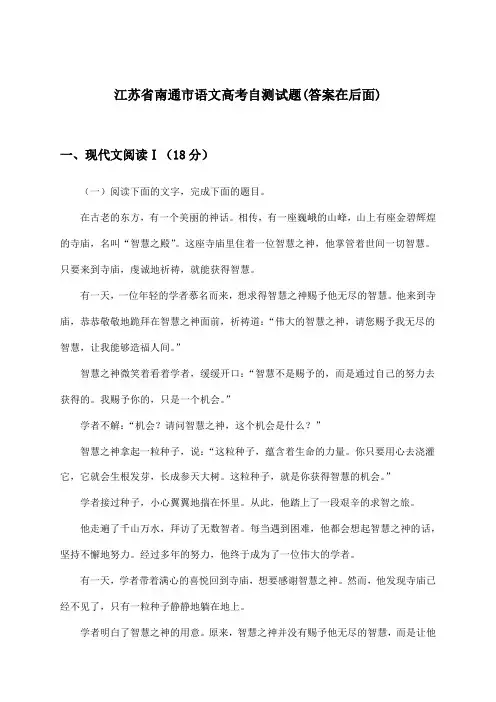 江苏省南通市语文高考自测试题(答案在后面)

一、现代文阅读Ⅰ（18分）

（一）阅读下面的文字，完成下面的题目。

在古老的东方，有一个美丽的神话。相传，有一座巍峨的山峰，山上有座金碧辉煌的寺庙，名叫“智慧之殿”。这座寺庙里住着一位智慧之神，他掌管着世间一切智慧。只要来到寺庙，虔诚地祈祷，就能获得智慧。

有一天，一位年轻的学者慕名而来，想求得智慧之神赐予他无尽的智慧。他来到寺庙，恭恭敬敬地跪拜在智慧之神面前，祈祷道：“伟大的智慧之神，请您赐予我无尽的智慧，让我能够造福人间。”

智慧之神微笑着看着学者，缓缓开口：“智慧不是赐予的，而是通过自己的努力去获得的。我赐予你的，只是一个机会。”

学者不解：“机会？请问智慧之神，这个机会是什么？”

智慧之神拿起一粒种子，说：“这粒种子，蕴含着生命的力量。你只要用心去浇灌它，它就会生根发芽，长成参天大树。这粒种子，就是你获得智慧的机会。”

学者接过种子，小心翼翼地揣在怀里。从此，他踏上了一段艰辛的求智之旅。

他走遍了千山万水，拜访了无数智者。每当遇到困难，他都会想起智慧之神的话，坚持不懈地努力。经过多年的努力，他终于成为了一位伟大的学者。

有一天，学者带着满心的喜悦回到寺庙，想要感谢智慧之神。然而，他发现寺庙已经不见了，只有一粒种子静静地躺在地上。

学者明白了智慧之神的用意。原来，智慧之神并没有赐予他无尽的智慧，而是让他